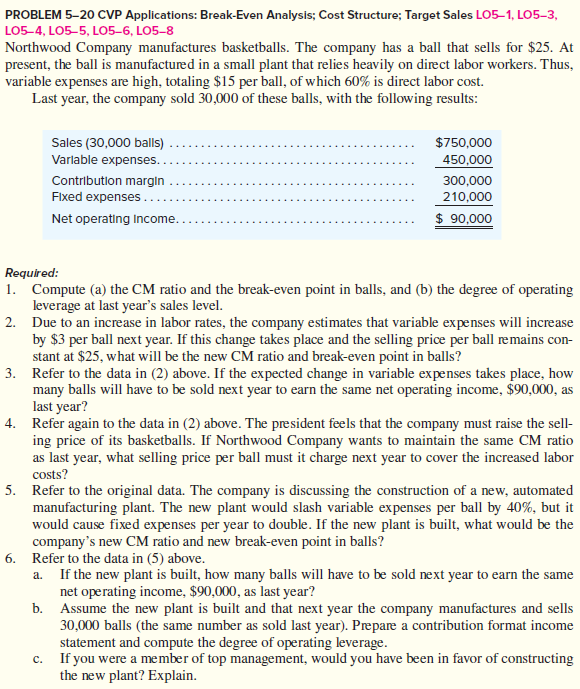 PROBLEM 5–20 CVP Applications: Break-Even Analysis; Cost Structure; Target Sales LO5–1, LO5–3, LO5–4, LO5–5, LO5–6, LO5–8

Northwood Company manufactures basketballs. The company has a ball that sells for \$25. At present, the ball is manufactured in a small plant that relies heavily on direct labor workers. Thus, variable expenses are high, totaling \$15 per ball, of which 60% is direct labor cost.

Last year, the company sold 30,000 of these balls, with the following results:

| | |
|---|---|
| Sales (30,000 balls) | \$750,000 |
| Variable expenses | 450,000 |
| Contribution margin | 300,000 |
| Fixed expenses | 210,000 |
| Net operating income | \$ 90,000 |

Required:
1. Compute (a) the CM ratio and the break-even point in balls, and (b) the degree of operating leverage at last year's sales level.
2. Due to an increase in labor rates, the company estimates that variable expenses will increase by \$3 per ball next year. If this change takes place and the selling price per ball remains constant at \$25, what will be the new CM ratio and break-even point in balls?
3. Refer to the data in (2) above. If the expected change in variable expenses takes place, how many balls will have to be sold next year to earn the same net operating income, \$90,000, as last year?
4. Refer again to the data in (2) above. The president feels that the company must raise the selling price of its basketballs. If Northwood Company wants to maintain the same CM ratio as last year, what selling price per ball must it charge next year to cover the increased labor costs?
5. Refer to the original data. The company is discussing the construction of a new, automated manufacturing plant. The new plant would slash variable expenses per ball by 40%, but it would cause fixed expenses per year to double. If the new plant is built, what would be the company's new CM ratio and new break-even point in balls?
6. Refer to the data in (5) above.
a. If the new plant is built, how many balls will have to be sold next year to earn the same net operating income, \$90,000, as last year?
b. Assume the new plant is built and that next year the company manufactures and sells 30,000 balls (the same number as sold last year). Prepare a contribution format income statement and compute the degree of operating leverage.
c. If you were a member of top management, would you have been in favor of constructing the new plant? Explain.